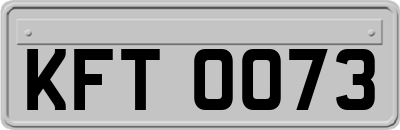 KFT 0073